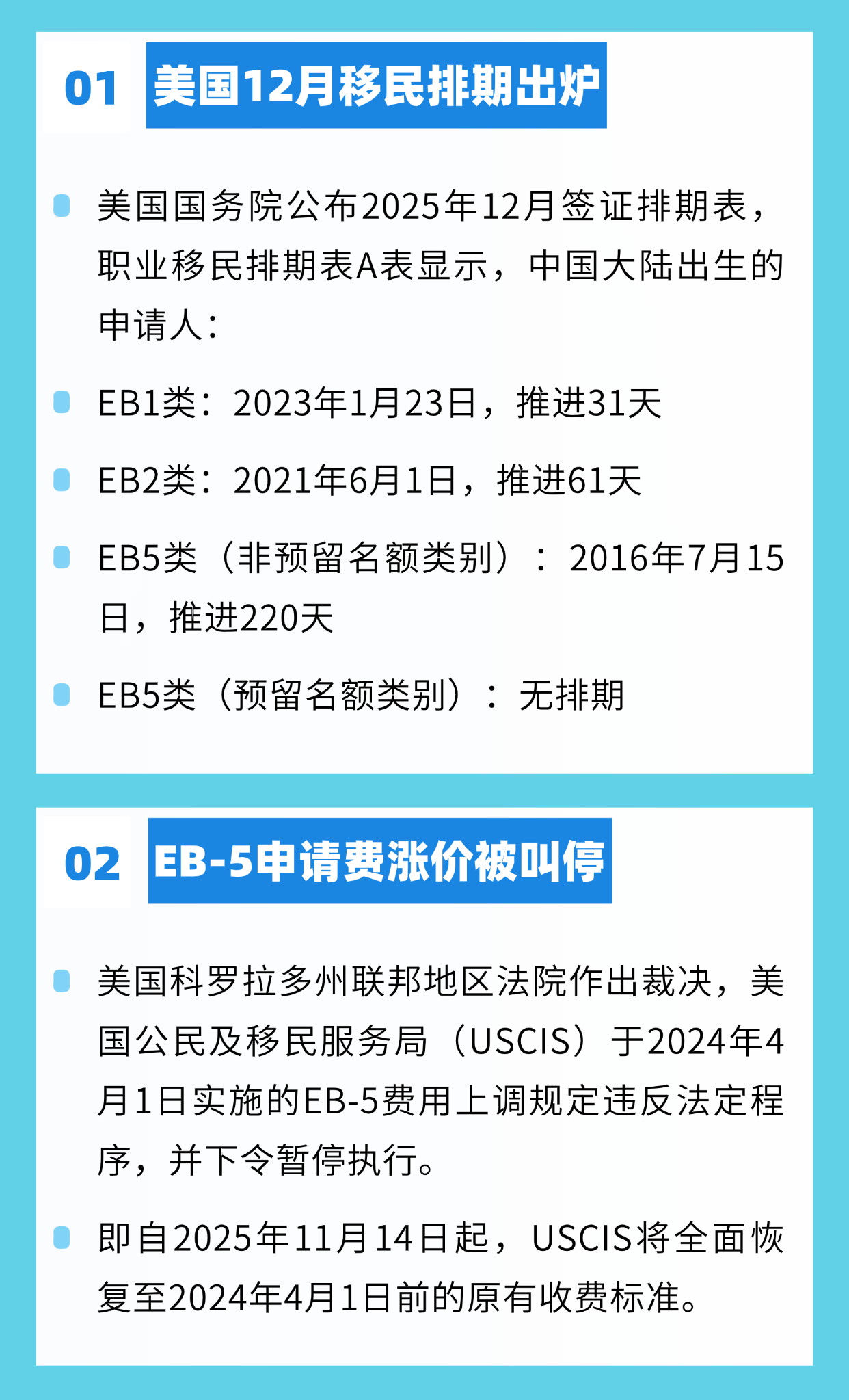 01 美国12月移民排期出炉

美国国务院公布2025年12月签证排期表，职业移民排期表A表显示，中国大陆出生的申请人：

EB1类：2023年1月23日，推进31天

EB2类：2021年6月1日，推进61天

EB5类（非预留名额类别）：2016年7月15日，推进220天

EB5类（预留名额类别）：无排期

02 EB-5申请费涨价被叫停

美国科罗拉多州联邦地区法院作出裁决，美国公民及移民服务局（USCIS）于2024年4月1日实施的EB-5费用上调规定违反法定程序，并下令暂停执行。

即自2025年11月14日起，USCIS将全面恢复至2024年4月1日前的原有收费标准。